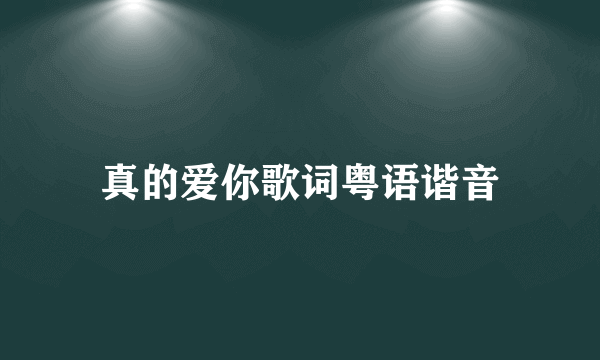 真的爱你歌词粤语谐音